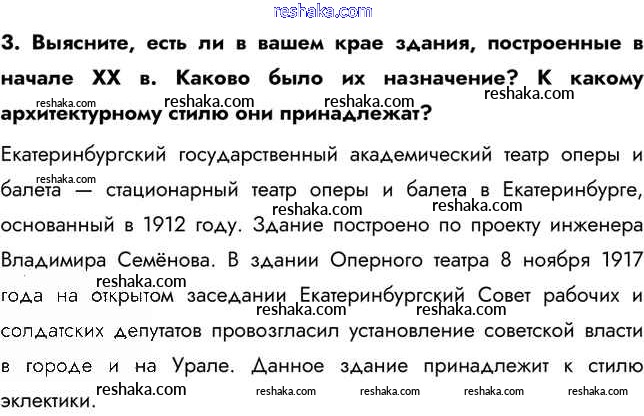 3. Выясните, есть ли в вашем крае здания, построенные в начале XX в. Каково было их назначение? К какому архитектурному стилю они принадлежат?

Екатеринбургский государственный академический театр оперы и балета — стационарный театр оперы и балета в Екатеринбурге, основанный в 1912 году. Здание построено по проекту инженера Владимира Семёнова. В здании Оперного театра 8 ноября 1917 года на открытом заседании Екатеринбургский Совет рабочих и солдатских депутатов провозгласил установление советской власти в городе и на Урале. Данное здание принадлежит к стилю эклектики.

reshaka.com